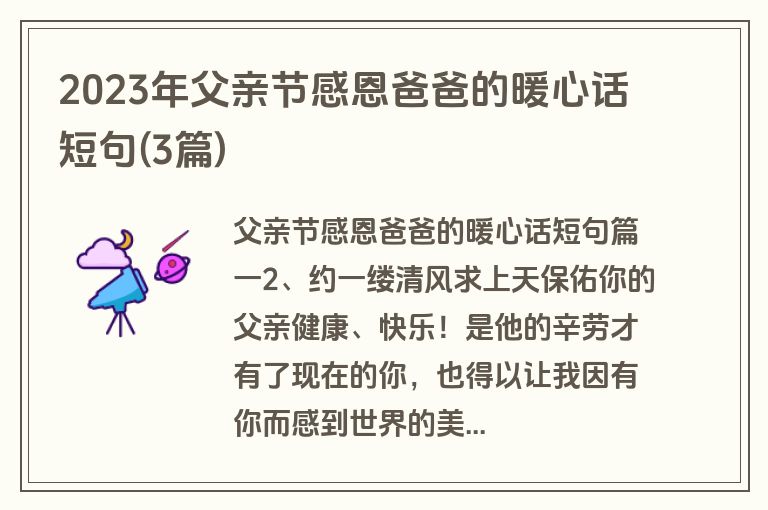 2023年父亲节感恩爸爸的暖心话短句(3篇)

父亲节感恩爸爸的暖心话短句篇一2、约一缕清风求上天保佑你的父亲健康、快乐！是他的辛劳才有了现在的你，也得以让我因有你而感到世界的美...